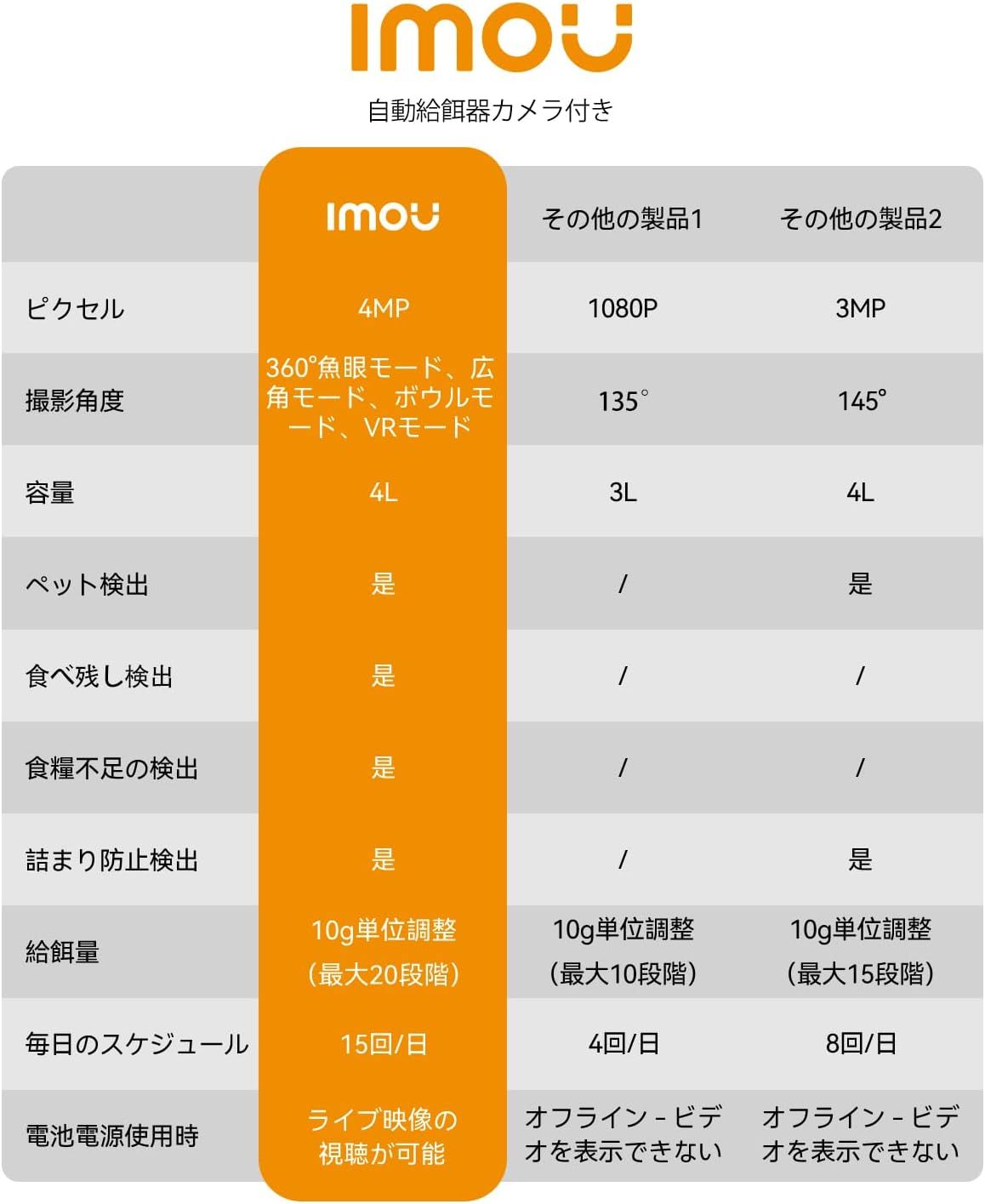 imou

自動給餌器カメラ付き

|  | imou | その他の製品1 | その他の製品2 |
|---|---|---|---|
| ピクセル | 4MP | 1080P | 3MP |
| 撮影角度 | 360°魚眼モード、広角モード、ボウルモード、VRモード | 135° | 145° |
| 容量 | 4L | 3L | 4L |
| ペット検出 | 是 | / | 是 |
| 食べ残し検出 | 是 | / | / |
| 食糧不足の検出 | 是 | / | / |
| 詰まり防止検出 | 是 | / | 是 |
| 給餌量 | 10g単位調整（最大20段階） | 10g単位調整（最大10段階） | 10g単位調整（最大15段階） |
| 毎日のスケジュール | 15回/日 | 4回/日 | 8回/日 |
| 電池電源使用時 | ライブ映像の視聴が可能 | オフライン - ビデオを表示できない | オフライン - ビデオを表示できない |